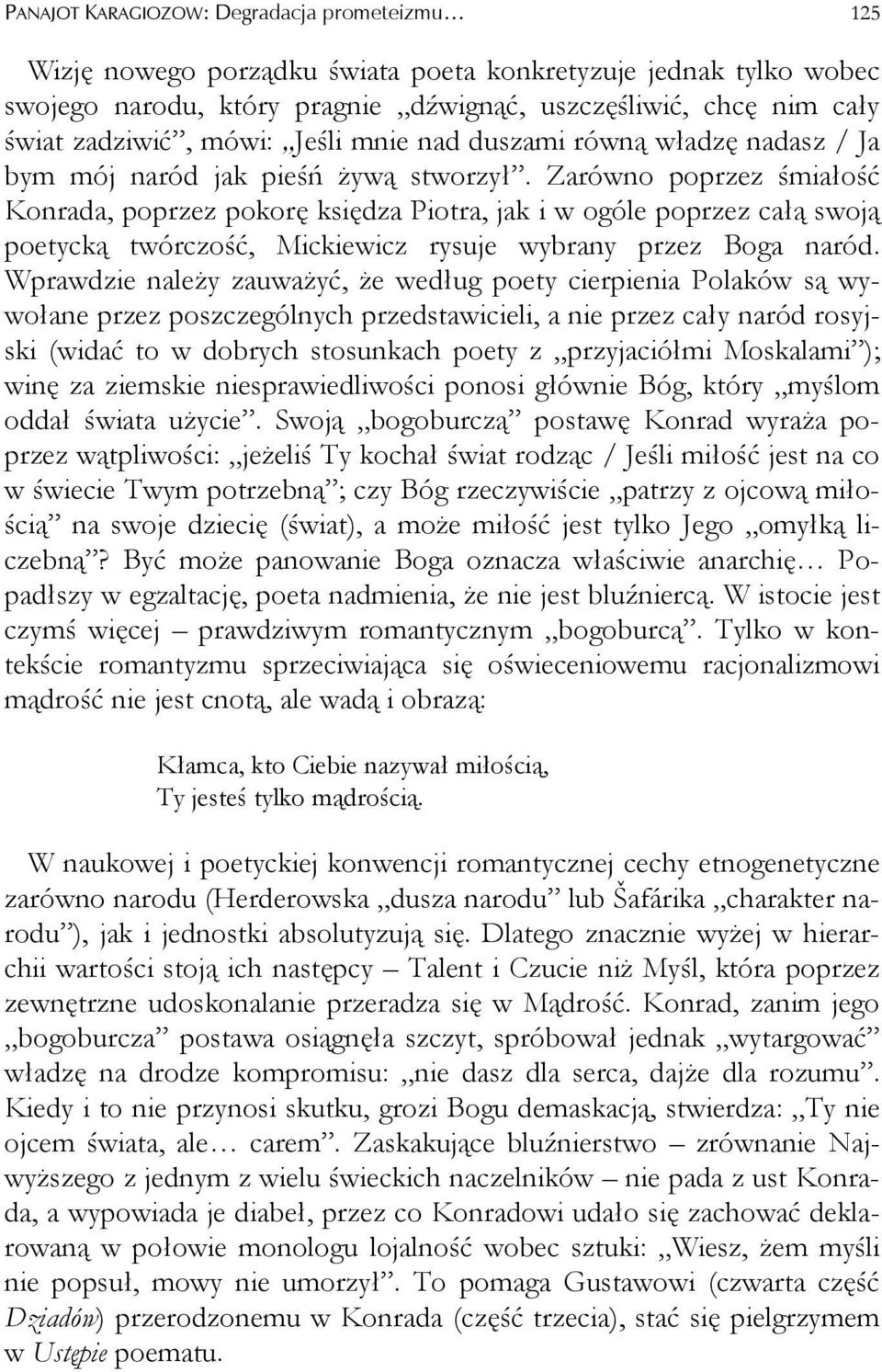 PANAJOT KARAGIOZOW: Degradacja prometeizmu… 125

Wizję nowego porządku świata poeta konkretyzuje jednak tylko wobec swojego narodu, który pragnie „dźwignąć, uszczęśliwić, chcę nim cały świat zadziwić”, mówi: „Jeśli mnie nad duszami równą władzę nadasz / Ja bym mój naród jak pieśń żywą stworzył”. Zarówno poprzez śmiałość Konrada, poprzez pokorę księdza Piotra, jak i w ogóle poprzez całą swoją poetycką twórczość, Mickiewicz rysuje wybrany przez Boga naród. Wprawdzie należy zauważyć, że według poety cierpienia Polaków są wywołane przez poszczególnych przedstawicieli, a nie przez cały naród rosyjski (widać to w dobrych stosunkach poety z „przyjaciółmi Moskalami”); winę za ziemskie niesprawiedliwości ponosi głównie Bóg, który „myślom oddał świata użycie”. Swoją „bogoburczą” postawę Konrad wyraża poprzez wątpliwości: „jeżeliś Ty kochał świat rodząc / Jeśli miłość jest na co w świecie Twym potrzebną”; czy Bóg rzeczywiście „patrzy z ojcową miłością” na swoje dziecię (świat), a może miłość jest tylko Jego „omyłką liczebną”? Być może panowanie Boga oznacza właściwie anarchię… Popadłszy w egzaltację, poeta nadmienia, że nie jest bluźniercą. W istocie jest czymś więcej – prawdziwym romantycznym „bogoburcą”. Tylko w kontekście romantyzmu sprzeciwiająca się oświeceniowemu racjonalizmowi mądrość nie jest cnotą, ale wadą i obrazą:

Kłamca, kto Ciebie nazywał miłością,
Ty jesteś tylko mądrością.

W naukowej i poetyckiej konwencji romantycznej cechy etnogenetyczne zarówno narodu (Herderowska „dusza narodu” lub Šafárika „charakter narodu”), jak i jednostki absolutyzują się. Dlatego znacznie wyżej w hierarchii wartości stoją ich następcy – Talent i Czucie niż Myśl, która poprzez zewnętrzne udoskonalanie przeradza się w Mądrość. Konrad, zanim jego „bogoburcza” postawa osiągnęła szczyt, spróbował jednak „wytargować” władzę na drodze kompromisu: „nie dasz dla serca, dajże dla rozumu”. Kiedy i to nie przynosi skutku, grozi Bogu demaskacją, stwierdza: „Ty nie ojcem świata, ale… carem”. Zaskakujące bluźnierstwo – zrównanie Najwyższego z jednym z wielu świeckich naczelników – nie pada z ust Konrada, a wypowiada je diabeł, przez co Konradowi udało się zachować deklarowaną w połowie monologu lojalność wobec sztuki: „Wiesz, żem myśli nie popsuł, mowy nie umorzył”. To pomaga Gustawowi (czwarta część Dziadów) przerodzonemu w Konrada (część trzecia), stać się pielgrzymem w Ustępie poematu.